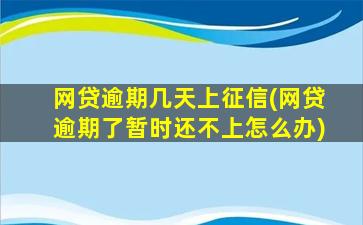 网贷逾期几天上征信(网贷逾期了暂时还不上怎么办)